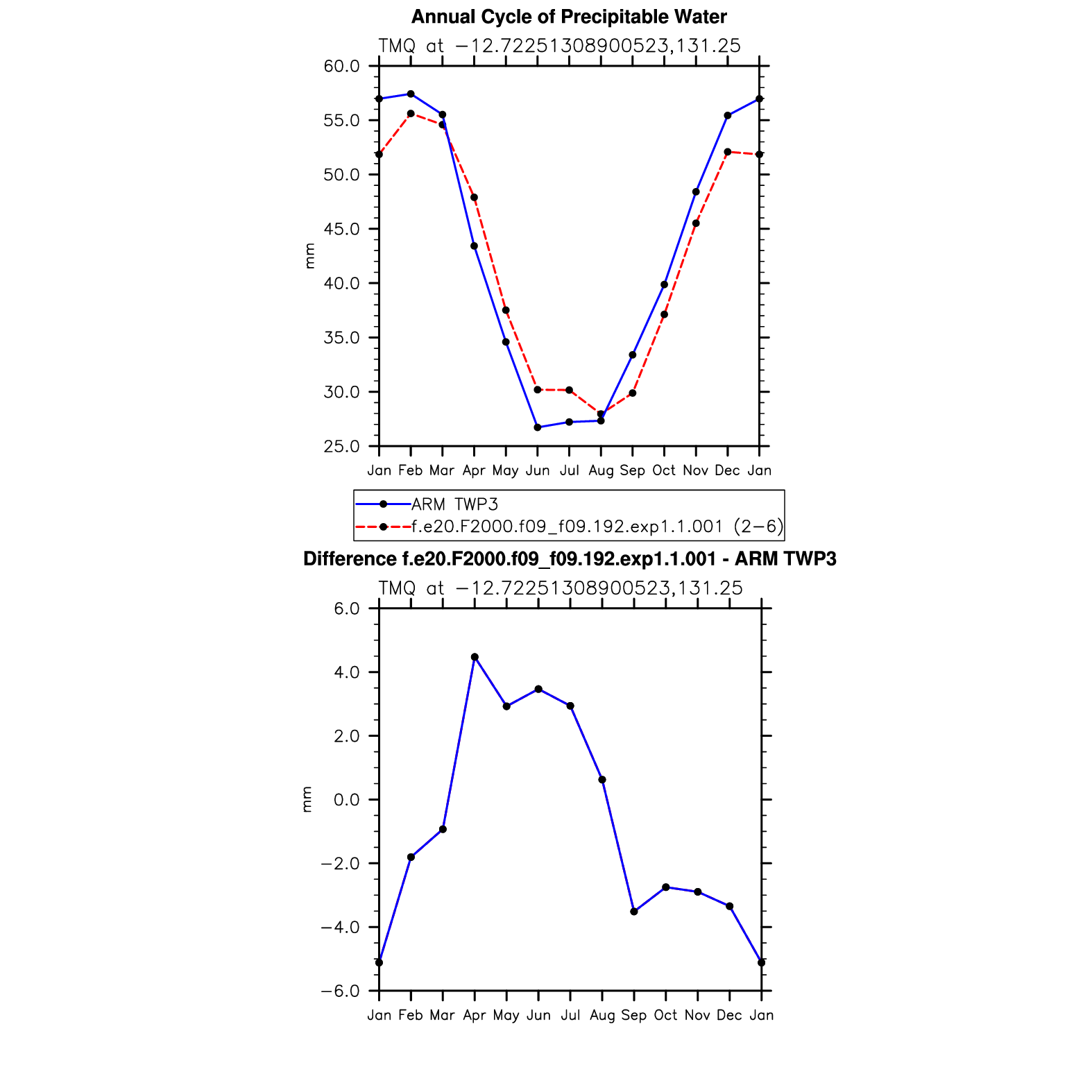 Annual Cycle of Precipitable Water

TMQ at −12.72251308900523,131.25

60.0
55.0
50.0
45.0
40.0
35.0
30.0
25.0

mm

Jan Feb Mar Apr May Jun Jul Aug Sep Oct Nov Dec Jan

ARM TWP3
f.e20.F2000.f09_f09.192.exp1.1.001 (2−6)

Difference f.e20.F2000.f09_f09.192.exp1.1.001 - ARM TWP3

TMQ at −12.72251308900523,131.25

6.0
4.0
2.0
0.0
−2.0
−4.0
−6.0

mm

Jan Feb Mar Apr May Jun Jul Aug Sep Oct Nov Dec Jan